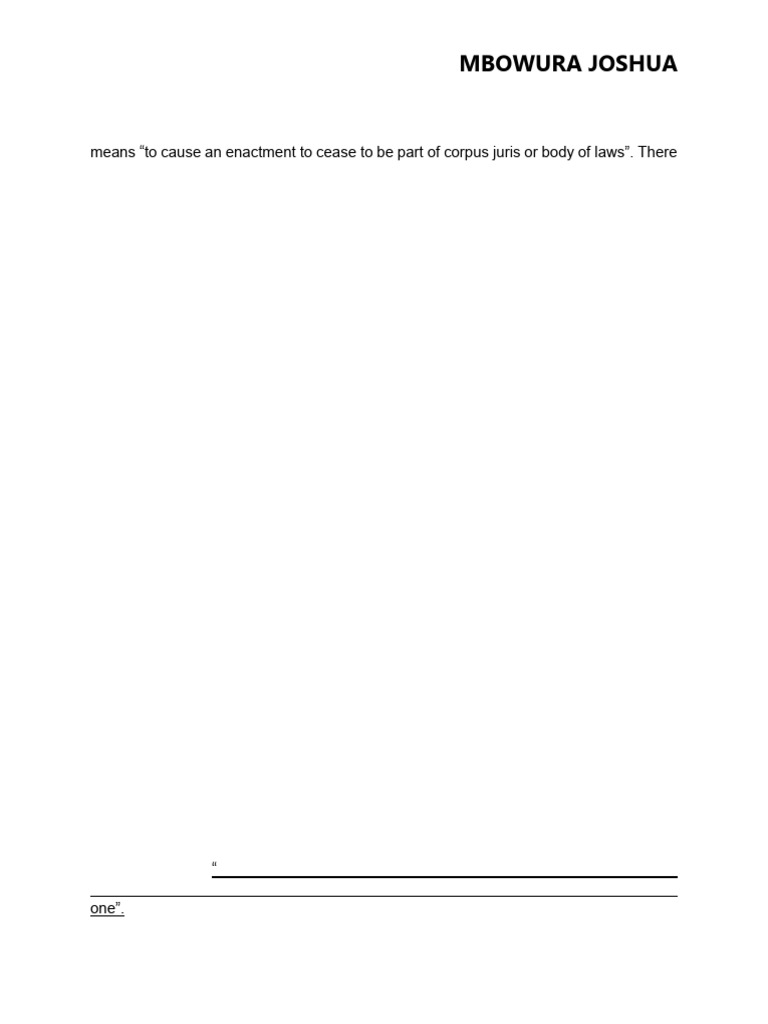 MBOWURA JOSHUA

means “to cause an enactment to cease to be part of corpus juris or body of laws”. There

“

one”.